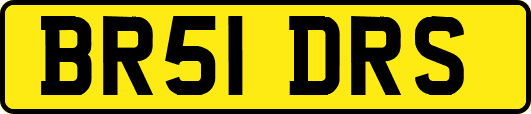 BR51 DRS